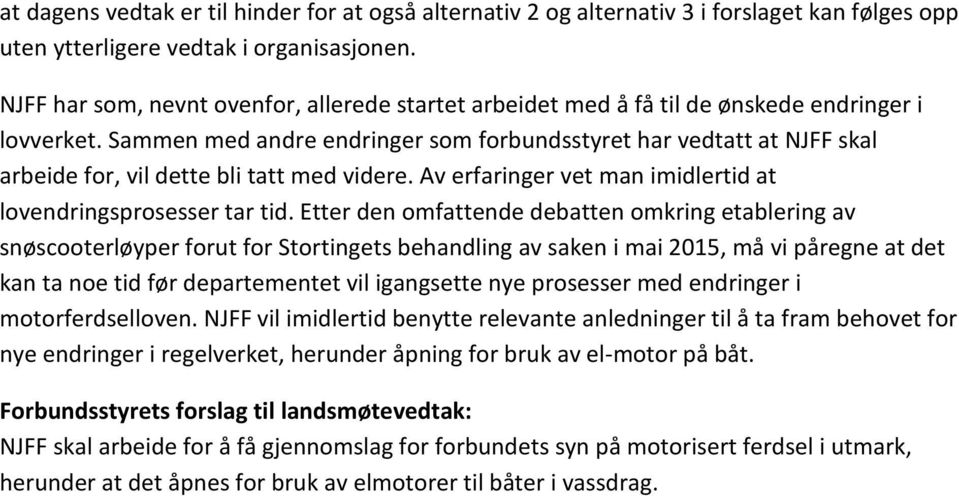 at dagens vedtak er til hinder for at også alternativ 2 og alternativ 3 i forslaget kan følges opp uten ytterligere vedtak i organisasjonen.

NJFF har som, nevnt ovenfor, allerede startet arbeidet med å få til de ønskede endringer i lovverket. Sammen med andre endringer som forbundsstyret har vedtatt at NJFF skal arbeide for, vil dette bli tatt med videre. Av erfaringer vet man imidlertid at lovendringsprosesser tar tid. Etter den omfattende debatten omkring etablering av snøscooterløyper forut for Stortingets behandling av saken i mai 2015, må vi påregne at det kan ta noe tid før departementet vil igangsette nye prosesser med endringer i motorferdselloven. NJFF vil imidlertid benytte relevante anledninger til å ta fram behovet for nye endringer i regelverket, herunder åpning for bruk av el-motor på båt.

Forbundsstyrets forslag til landsmøtevedtak:
NJFF skal arbeide for å få gjennomslag for forbundets syn på motorisert ferdsel i utmark, herunder at det åpnes for bruk av elmotorer til båter i vassdrag.